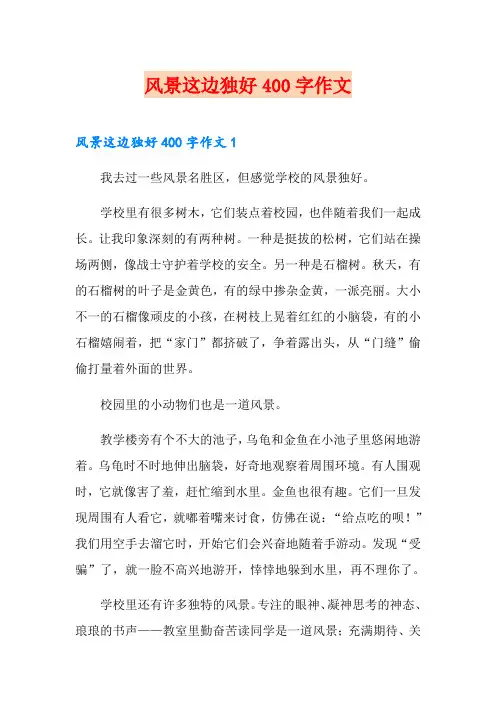 风景这边独好 400 字作文

风景这边独好 400 字作文 1

我去过一些风景名胜区，但感觉学校的风景独好。

学校里有很多树木，它们装点着校园，也伴随着我们一起成长。让我印象深刻的有两种树。一种是挺拔的松树，它们站在操场两侧，像战士守护着学校的安全。另一种是石榴树。秋天，有的石榴树的叶子是金黄色，有的绿中掺杂金黄，一派亮丽。大小不一的石榴像顽皮的小孩，在树枝上晃着红红的小脑袋，有的小石榴嬉闹着，把“家门”都挤破了，争着露出头，从“门缝”偷偷打量着外面的世界。

校园里的小动物们也是一道风景。

教学楼旁有个不大的池子，乌龟和金鱼在小池子里悠闲地游着。乌龟时不时地伸出脑袋，好奇地观察着周围环境。有人围观时，它就像害了羞，赶忙缩到水里。金鱼也很有趣。它们一旦发现周围有人看它，就嘟着嘴来讨食，仿佛在说：“给点吃的呗！”我们用空手去溜它时，开始它们会兴奋地随着手游动。发现“受骗”了，就一脸不高兴地游开，悻悻地躲到水里，再不理你了。

学校里还有许多独特的风景。专注的眼神、凝神思考的神态、琅琅的书声——教室里勤奋苦读同学是一道风景；充满期待、关